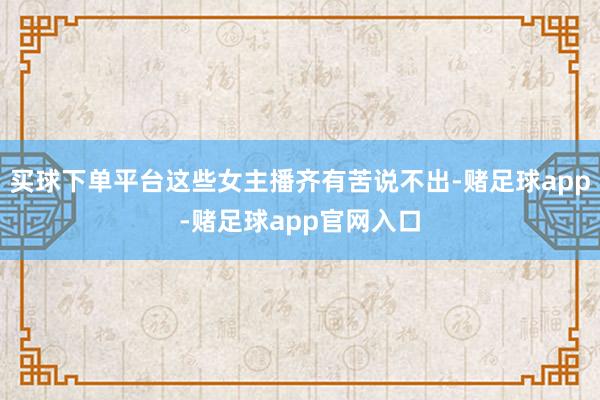 买球下单平台这些女主播齐有苦说不出-赌足球app-赌足球app官网入口